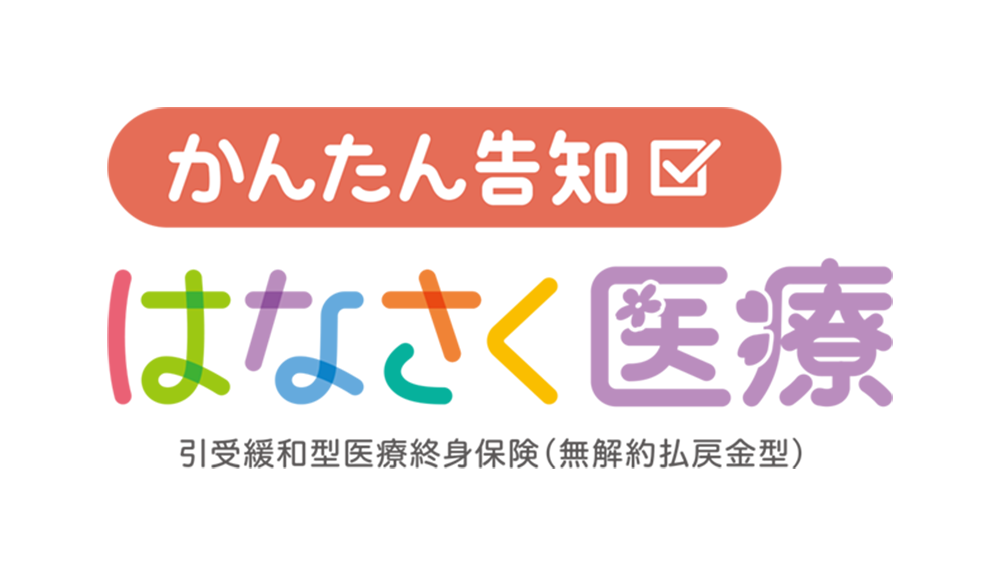 かんたん告知☑

はなさく医療

引受緩和型医療終身保険（無解約払戻金型）